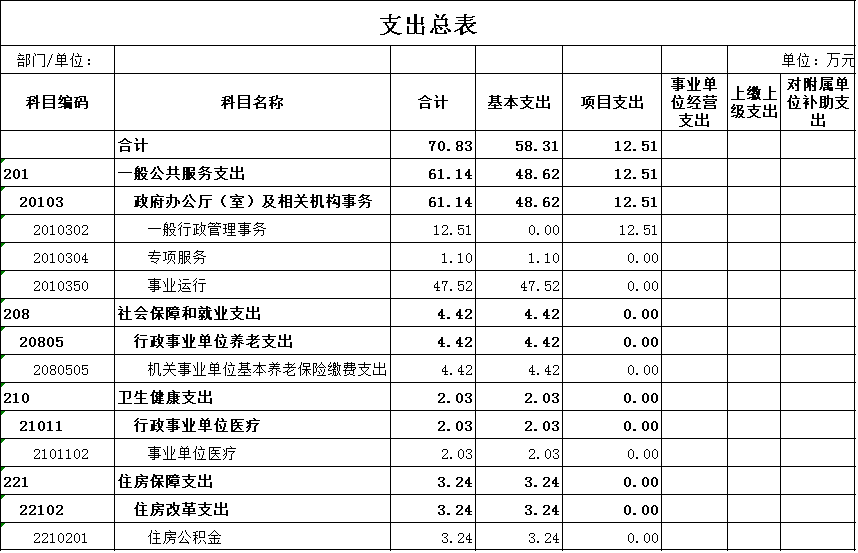 支出总表

部门/单位： 单位：万元

| 科目编码 | 科目名称 | 合计 | 基本支出 | 项目支出 | 事业单位经营支出 | 上缴上级支出 | 对附属单位补助支出 |
|---|---|---|---|---|---|---|---|
|  | 合计 | 70.83 | 58.31 | 12.51 |  |  |  |
| 201 | 一般公共服务支出 | 61.14 | 48.62 | 12.51 |  |  |  |
| 20103 | 政府办公厅（室）及相关机构事务 | 61.14 | 48.62 | 12.51 |  |  |  |
| 2010302 | 一般行政管理事务 | 12.51 | 0.00 | 12.51 |  |  |  |
| 2010304 | 专项服务 | 1.10 | 1.10 | 0.00 |  |  |  |
| 2010350 | 事业运行 | 47.52 | 47.52 | 0.00 |  |  |  |
| 208 | 社会保障和就业支出 | 4.42 | 4.42 | 0.00 |  |  |  |
| 20805 | 行政事业单位养老支出 | 4.42 | 4.42 | 0.00 |  |  |  |
| 2080505 | 机关事业单位基本养老保险缴费支出 | 4.42 | 4.42 | 0.00 |  |  |  |
| 210 | 卫生健康支出 | 2.03 | 2.03 | 0.00 |  |  |  |
| 21011 | 行政事业单位医疗 | 2.03 | 2.03 | 0.00 |  |  |  |
| 2101102 | 事业单位医疗 | 2.03 | 2.03 | 0.00 |  |  |  |
| 221 | 住房保障支出 | 3.24 | 3.24 | 0.00 |  |  |  |
| 22102 | 住房改革支出 | 3.24 | 3.24 | 0.00 |  |  |  |
| 2210201 | 住房公积金 | 3.24 | 3.24 | 0.00 |  |  |  |